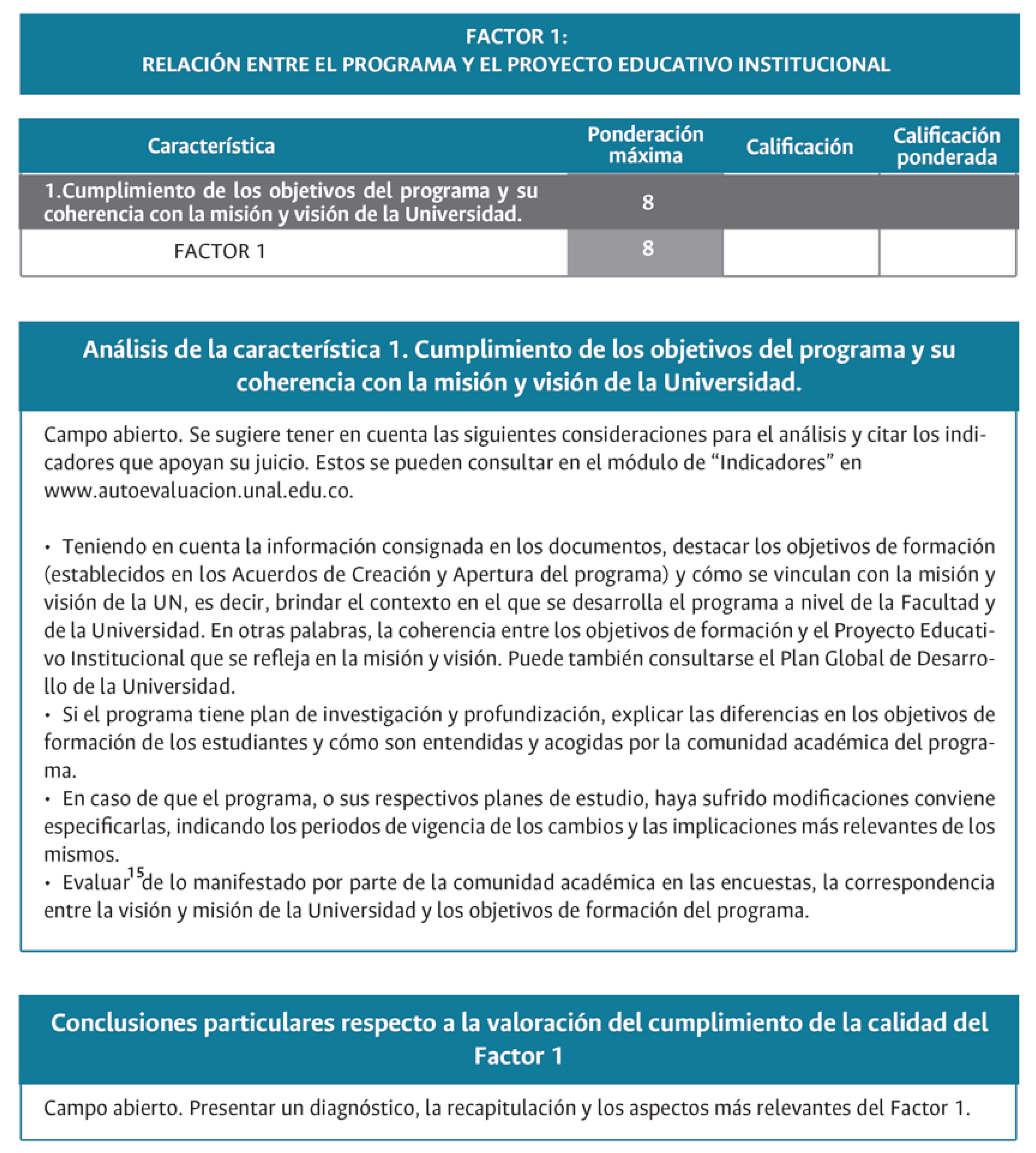 FACTOR 1:
RELACIÓN ENTRE EL PROGRAMA Y EL PROYECTO EDUCATIVO INSTITUCIONAL

| Característica | Ponderación máxima | Calificación | Calificación ponderada |
|---|---|---|---|
| 1.Cumplimiento de los objetivos del programa y su coherencia con la misión y visión de la Universidad. | 8 | | |
| FACTOR 1 | 8 | | |

Análisis de la característica 1. Cumplimiento de los objetivos del programa y su coherencia con la misión y visión de la Universidad.

Campo abierto. Se sugiere tener en cuenta las siguientes consideraciones para el análisis y citar los indicadores que apoyan su juicio. Estos se pueden consultar en el módulo de “Indicadores” en www.autoevaluacion.unal.edu.co.

• Teniendo en cuenta la información consignada en los documentos, destacar los objetivos de formación (establecidos en los Acuerdos de Creación y Apertura del programa) y cómo se vinculan con la misión y visión de la UN, es decir, brindar el contexto en el que se desarrolla el programa a nivel de la Facultad y de la Universidad. En otras palabras, la coherencia entre los objetivos de formación y el Proyecto Educativo Institucional que se refleja en la misión y visión. Puede también consultarse el Plan Global de Desarrollo de la Universidad.
• Si el programa tiene plan de investigación y profundización, explicar las diferencias en los objetivos de formación de los estudiantes y cómo son entendidas y acogidas por la comunidad académica del programa.
• En caso de que el programa, o sus respectivos planes de estudio, haya sufrido modificaciones conviene especificarlas, indicando los periodos de vigencia de los cambios y las implicaciones más relevantes de los mismos.
• Evaluar$^{15}$de lo manifestado por parte de la comunidad académica en las encuestas, la correspondencia entre la visión y misión de la Universidad y los objetivos de formación del programa.

Conclusiones particulares respecto a la valoración del cumplimiento de la calidad del Factor 1

Campo abierto. Presentar un diagnóstico, la recapitulación y los aspectos más relevantes del Factor 1.